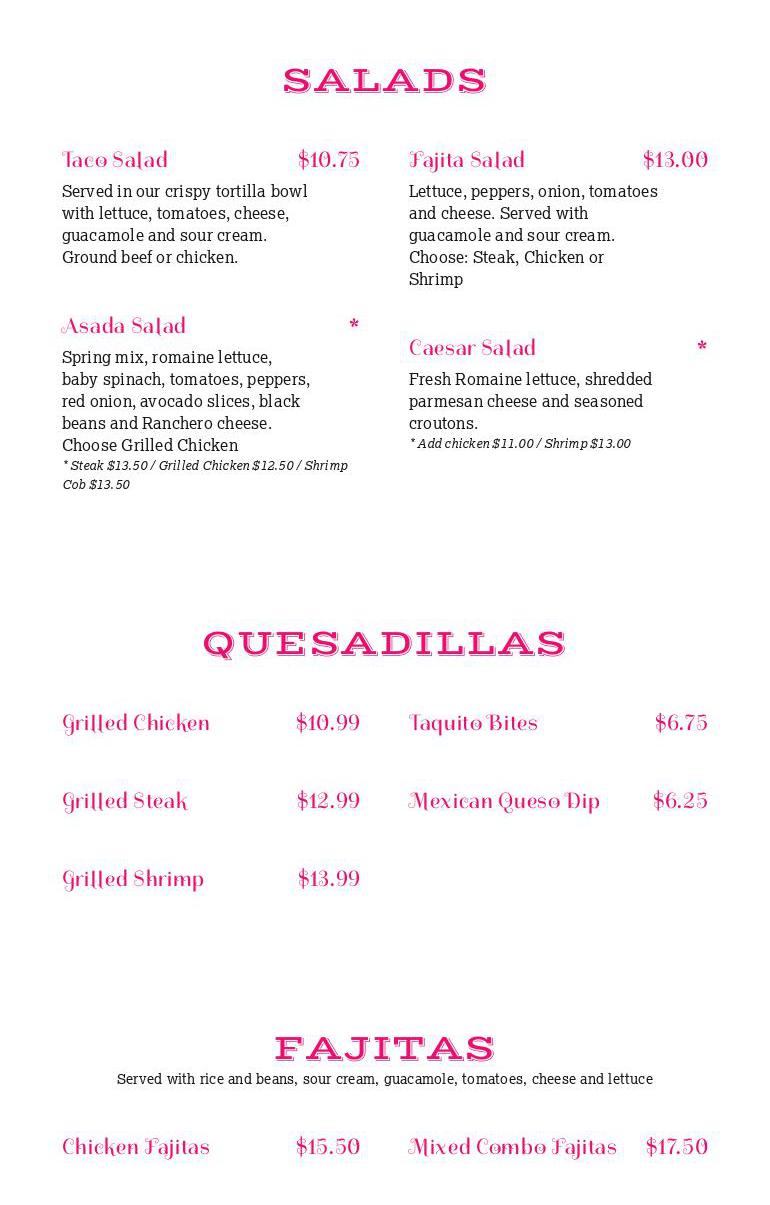 SALADS

Taco Salad $10.75

Served in our crispy tortilla bowl with lettuce, tomatoes, cheese, guacamole and sour cream. Ground beef or chicken.

Asada Salad *

Spring mix, romaine lettuce, baby spinach, tomatoes, peppers, red onion, avocado slices, black beans and Ranchero cheese. Choose Grilled Chicken

* Steak $13.50 / Grilled Chicken $12.50 / Shrimp Cob $13.50

Fajita Salad $13.00

Lettuce, peppers, onion, tomatoes and cheese. Served with guacamole and sour cream. Choose: Steak, Chicken or Shrimp

Caesar Salad *

Fresh Romaine lettuce, shredded parmesan cheese and seasoned croutons.

* Add chicken $11.00 / Shrimp $13.00

QUESADILLAS

Grilled Chicken $10.99

Grilled Steak $12.99

Grilled Shrimp $13.99

Taquito Bites $6.75

Mexican Queso Dip $6.25

FAJITAS

Served with rice and beans, sour cream, guacamole, tomatoes, cheese and lettuce

Chicken Fajitas $15.50

Mixed Combo Fajitas $17.50